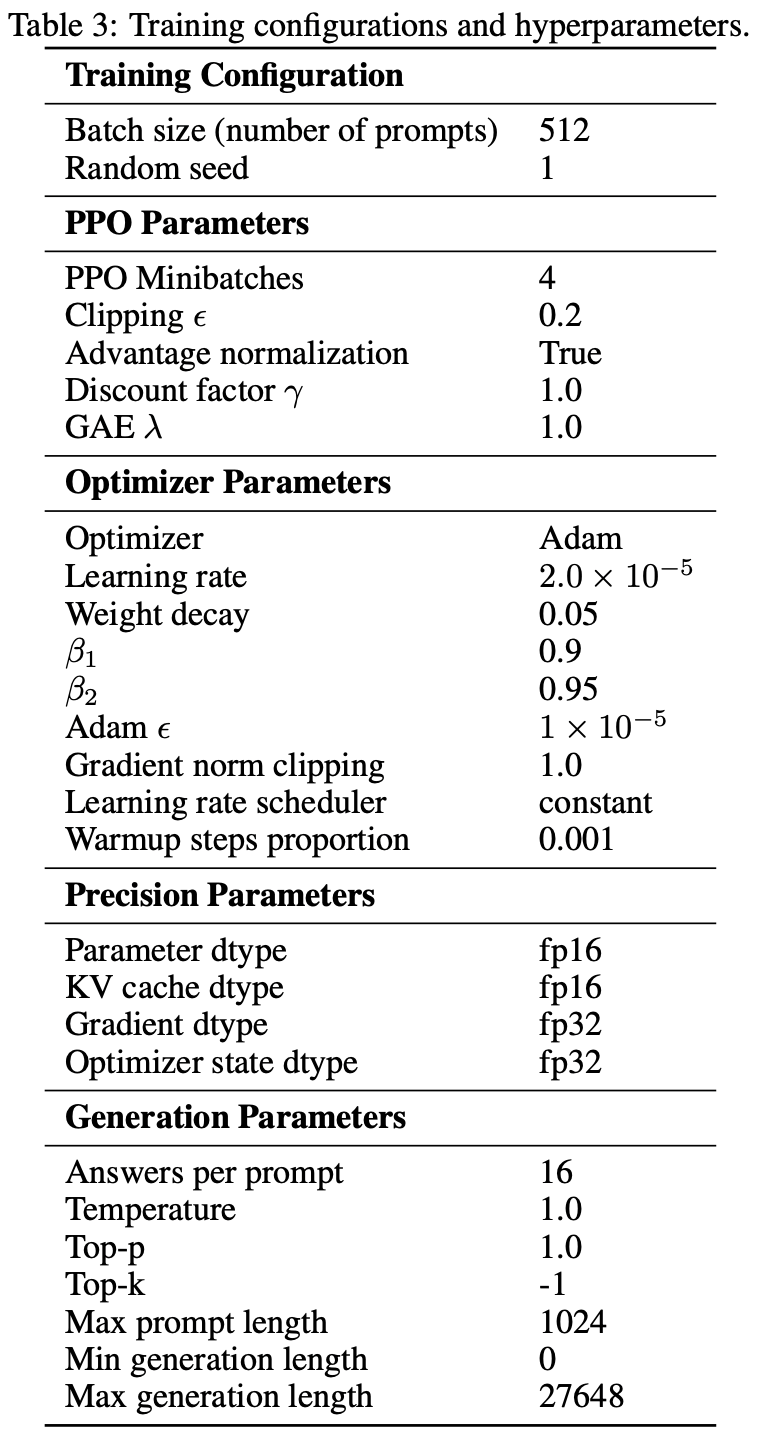 Table 3: Training configurations and hyperparameters.

| **Training Configuration** | |
|---|---|
| Batch size (number of prompts) | 512 |
| Random seed | 1 |
| **PPO Parameters** | |
| PPO Minibatches | 4 |
| Clipping $\epsilon$ | 0.2 |
| Advantage normalization | True |
| Discount factor $\gamma$ | 1.0 |
| GAE $\lambda$ | 1.0 |
| **Optimizer Parameters** | |
| Optimizer | Adam |
| Learning rate | $2.0 \times 10^{-5}$ |
| Weight decay | 0.05 |
| $\beta_1$ | 0.9 |
| $\beta_2$ | 0.95 |
| Adam $\epsilon$ | $1 \times 10^{-5}$ |
| Gradient norm clipping | 1.0 |
| Learning rate scheduler | constant |
| Warmup steps proportion | 0.001 |
| **Precision Parameters** | |
| Parameter dtype | fp16 |
| KV cache dtype | fp16 |
| Gradient dtype | fp32 |
| Optimizer state dtype | fp32 |
| **Generation Parameters** | |
| Answers per prompt | 16 |
| Temperature | 1.0 |
| Top-p | 1.0 |
| Top-k | -1 |
| Max prompt length | 1024 |
| Min generation length | 0 |
| Max generation length | 27648 |